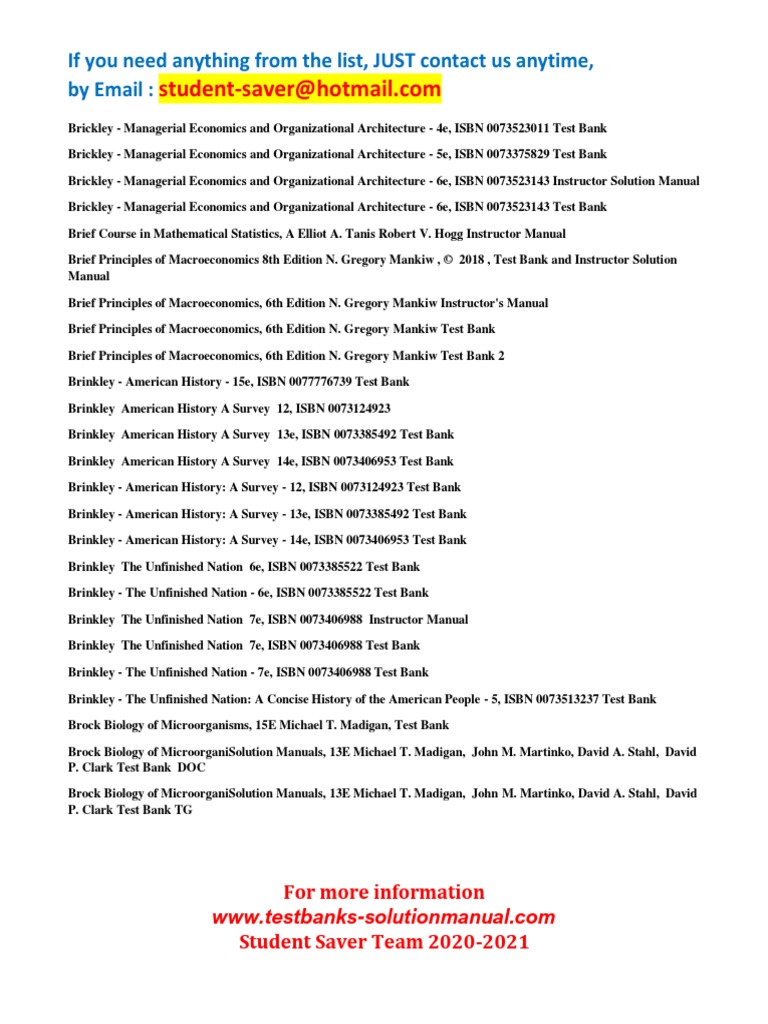 If you need anything from the list, JUST contact us anytime, by Email : student-saver@hotmail.com

Brickley - Managerial Economics and Organizational Architecture - 4e, ISBN 0073523011 Test Bank

Brickley - Managerial Economics and Organizational Architecture - 5e, ISBN 0073375829 Test Bank

Brickley - Managerial Economics and Organizational Architecture - 6e, ISBN 0073523143 Instructor Solution Manual

Brickley - Managerial Economics and Organizational Architecture - 6e, ISBN 0073523143 Test Bank

Brief Course in Mathematical Statistics, A Elliot A. Tanis Robert V. Hogg Instructor Manual

Brief Principles of Macroeconomics 8th Edition N. Gregory Mankiw , © 2018 , Test Bank and Instructor Solution Manual

Brief Principles of Macroeconomics, 6th Edition N. Gregory Mankiw Instructor's Manual

Brief Principles of Macroeconomics, 6th Edition N. Gregory Mankiw Test Bank

Brief Principles of Macroeconomics, 6th Edition N. Gregory Mankiw Test Bank 2

Brinkley - American History - 15e, ISBN 0077776739 Test Bank

Brinkley American History A Survey 12, ISBN 0073124923

Brinkley American History A Survey 13e, ISBN 0073385492 Test Bank

Brinkley American History A Survey 14e, ISBN 0073406953 Test Bank

Brinkley - American History: A Survey - 12, ISBN 0073124923 Test Bank

Brinkley - American History: A Survey - 13e, ISBN 0073385492 Test Bank

Brinkley - American History: A Survey - 14e, ISBN 0073406953 Test Bank

Brinkley The Unfinished Nation 6e, ISBN 0073385522 Test Bank

Brinkley - The Unfinished Nation - 6e, ISBN 0073385522 Test Bank

Brinkley The Unfinished Nation 7e, ISBN 0073406988 Instructor Manual

Brinkley The Unfinished Nation 7e, ISBN 0073406988 Test Bank

Brinkley - The Unfinished Nation - 7e, ISBN 0073406988 Test Bank

Brinkley - The Unfinished Nation: A Concise History of the American People - 5, ISBN 0073513237 Test Bank

Brock Biology of Microorganisms, 15E Michael T. Madigan, Test Bank

Brock Biology of MicroorganiSolution Manuals, 13E Michael T. Madigan, John M. Martinko, David A. Stahl, David P. Clark Test Bank DOC

Brock Biology of MicroorganiSolution Manuals, 13E Michael T. Madigan, John M. Martinko, David A. Stahl, David P. Clark Test Bank TG

For more information
www.testbanks-solutionmanual.com
Student Saver Team 2020-2021